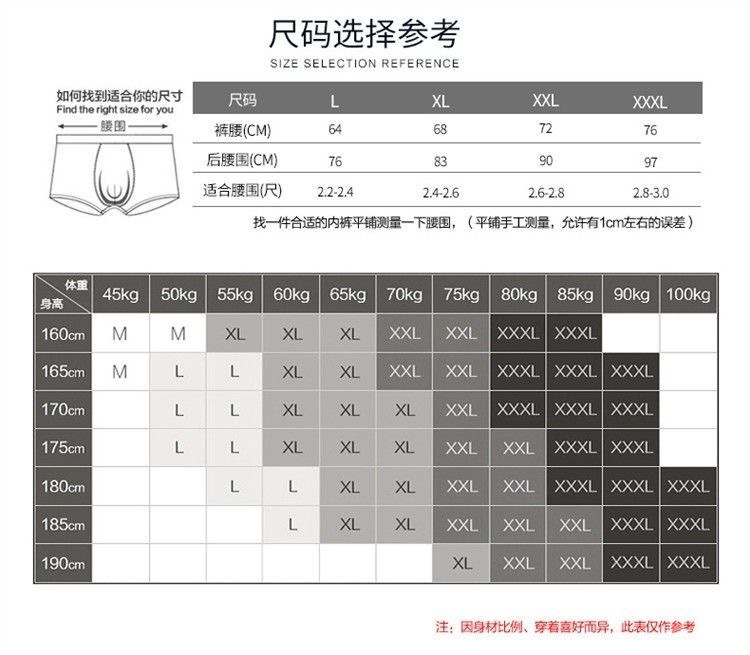 尺码选择参考
SIZE SELECTION REFERENCE

如何找到适合你的尺寸
Find the right size for you
腰围

| 尺码 | L | XL | XXL | XXXL |
|---|---|---|---|---|
| 裤腰(CM) | 64 | 68 | 72 | 76 |
| 后腰围(CM) | 76 | 83 | 90 | 97 |
| 适合腰围(尺) | 2.2-2.4 | 2.4-2.6 | 2.6-2.8 | 2.8-3.0 |

找一件合适的内裤平铺测量一下腰围，（平铺手工测量，允许有1cm左右的误差）

| 体重 身高 | 45kg | 50kg | 55kg | 60kg | 65kg | 70kg | 75kg | 80kg | 85kg | 90kg | 100kg |
|---|---|---|---|---|---|---|---|---|---|---|---|
| 160cm | M | M | XL | XL | XL | XXL | XXL | XXXL | XXXL | | |
| 165cm | M | L | L | XL | XL | XXL | XXL | XXXL | XXXL | XXXL | |
| 170cm | | L | L | XL | XL | XL | XXL | XXXL | XXXL | XXXL | |
| 175cm | | L | L | XL | XL | XL | XXL | XXL | XXXL | XXXL | |
| 180cm | | | L | L | XL | XL | XXL | XXL | XXXL | XXXL | XXXL |
| 185cm | | | | L | XL | XL | XXL | XXL | XXL | XXXL | XXXL |
| 190cm | | | | | | | XL | XXL | XXL | XXXL | XXXL |

注：因身材比例、穿着喜好而异，此表仅作参考